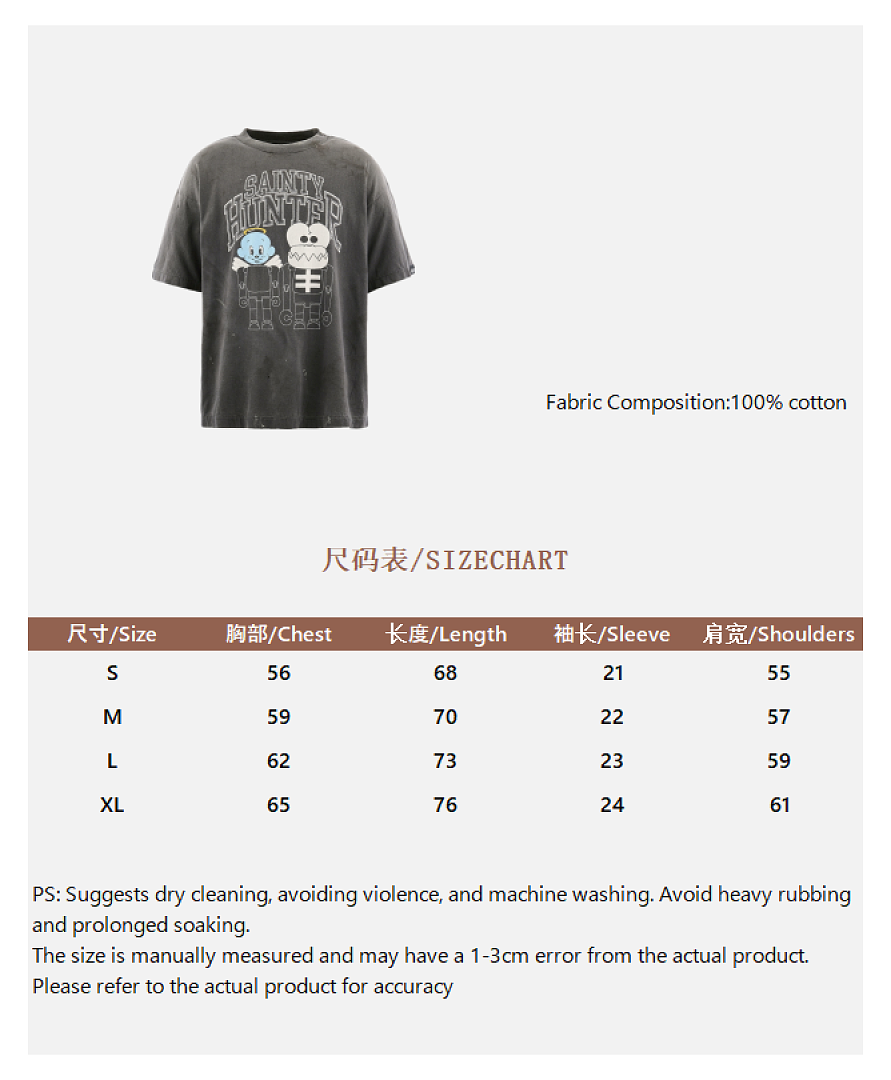 SAINTY
HUNTER

Fabric Composition:100% cotton

尺码表/SIZECHART

| 尺寸/Size | 胸部/Chest | 长度/Length | 袖长/Sleeve | 肩宽/Shoulders |
|---|---|---|---|---|
| S | 56 | 68 | 21 | 55 |
| M | 59 | 70 | 22 | 57 |
| L | 62 | 73 | 23 | 59 |
| XL | 65 | 76 | 24 | 61 |

PS: Suggests dry cleaning, avoiding violence, and machine washing. Avoid heavy rubbing and prolonged soaking.
The size is manually measured and may have a 1-3cm error from the actual product.
Please refer to the actual product for accuracy